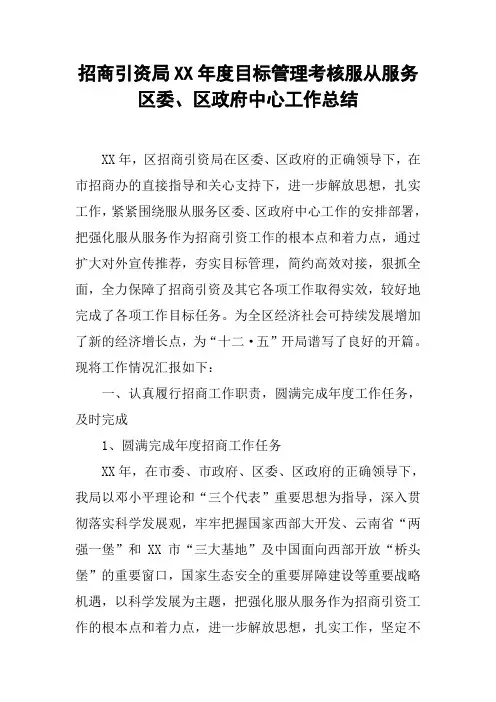 招商引资局XX年度目标管理考核服从服务区委、区政府中心工作总结

XX年，区招商引资局在区委、区政府的正确领导下，在市招商办的直接指导和关心支持下，进一步解放思想，扎实工作，紧紧围绕服从服务区委、区政府中心工作的安排部署，把强化服从服务作为招商引资工作的根本点和着力点，通过扩大对外宣传推荐，夯实目标管理，简约高效对接，狠抓全面，全力保障了招商引资及其它各项工作取得实效，较好地完成了各项工作目标任务。为全区经济社会可持续发展增加了新的经济增长点，为“十二·五”开局谱写了良好的开篇。现将工作情况汇报如下：

一、认真履行招商工作职责，圆满完成年度工作任务，及时完成

1、圆满完成年度招商工作任务

XX年，在市委、市政府、区委、区政府的正确领导下，我局以邓小平理论和“三个代表”重要思想为指导，深入贯彻落实科学发展观，牢牢把握国家西部大开发、云南省“两强一堡”和XX市“三大基地”及中国面向西部开放“桥头堡”的重要窗口，国家生态安全的重要屏障建设等重要战略机遇，以科学发展为主题，把强化服从服务作为招商引资工作的根本点和着力点，进一步解放思想，扎实工作，坚定不